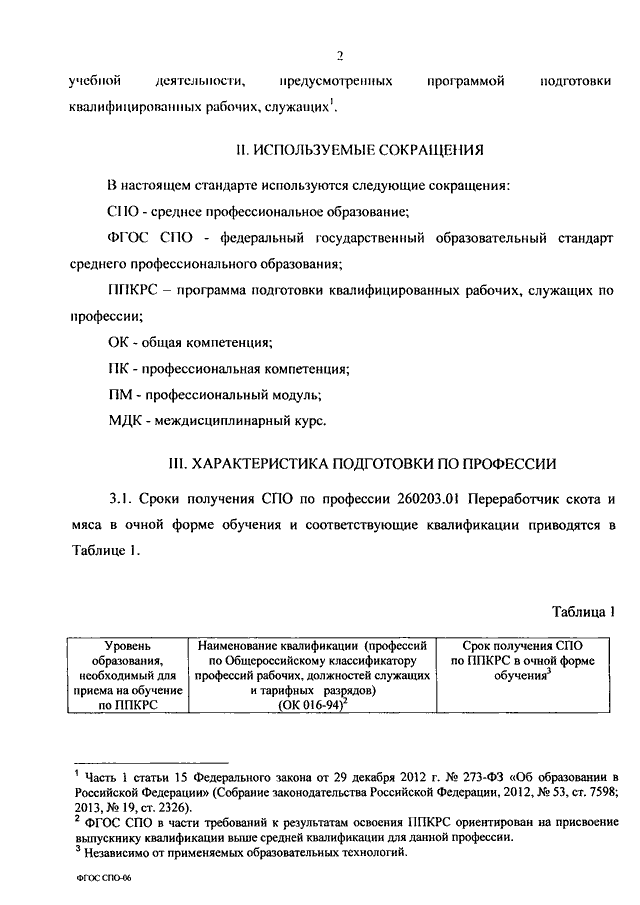 2

учебной деятельности, предусмотренных программой подготовки квалифицированных рабочих, служащих$^1$.

II. ИСПОЛЬЗУЕМЫЕ СОКРАЩЕНИЯ

В настоящем стандарте используются следующие сокращения:

СПО - среднее профессиональное образование;

ФГОС СПО - федеральный государственный образовательный стандарт среднего профессионального образования;

ППКРС – программа подготовки квалифицированных рабочих, служащих по профессии;

ОК - общая компетенция;

ПК - профессиональная компетенция;

ПМ - профессиональный модуль;

МДК - междисциплинарный курс.

III. ХАРАКТЕРИСТИКА ПОДГОТОВКИ ПО ПРОФЕССИИ

3.1. Сроки получения СПО по профессии 260203.01 Переработчик скота и мяса в очной форме обучения и соответствующие квалификации приводятся в Таблице 1.

Таблица 1

| Уровень образования, необходимый для приема на обучение по ППКРС | Наименование квалификации (профессий по Общероссийскому классификатору профессий рабочих, должностей служащих и тарифных разрядов) (ОК 016-94)$^2$ | Срок получения СПО по ППКРС в очной форме обучения$^3$ |
|---|---|---|

$^1$ Часть 1 статьи 15 Федерального закона от 29 декабря 2012 г. № 273-ФЗ «Об образовании в Российской Федерации» (Собрание законодательства Российской Федерации, 2012, № 53, ст. 7598; 2013, № 19, ст. 2326).
$^2$ ФГОС СПО в части требований к результатам освоения ППКРС ориентирован на присвоение выпускнику квалификации выше средней квалификации для данной профессии.
$^3$ Независимо от применяемых образовательных технологий.

ФГОС СПО-06